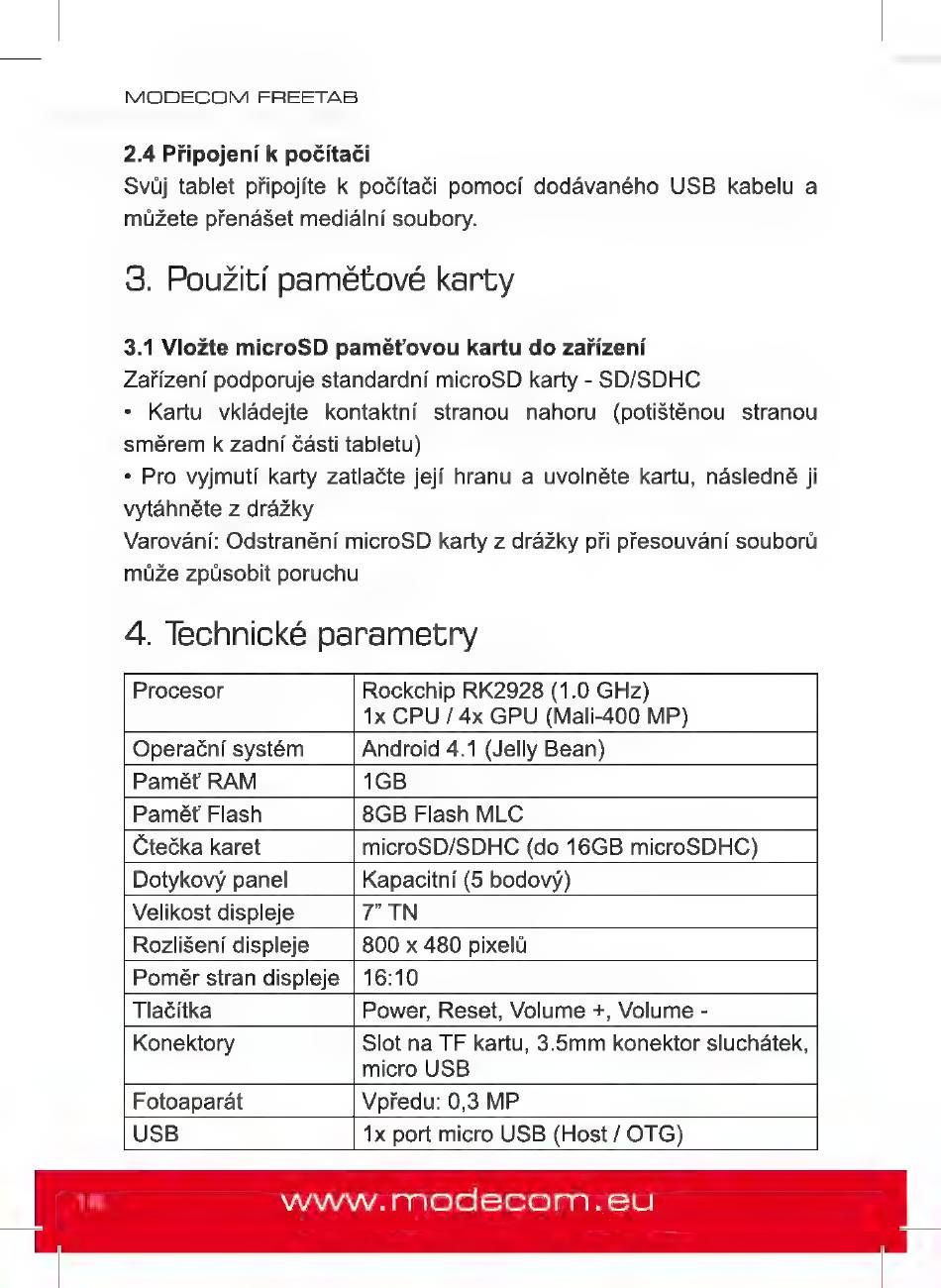 MODECOM FREETAB

2.4 Připojení k počítači
Svůj tablet připojíte k počítači pomocí dodávaného USB kabelu a můžete přenášet mediální soubory.

3. Použití paměťové karty

3.1 Vložte microSD paměťovou kartu do zařízení
Zařízení podporuje standardní microSD karty - SD/SDHC
• Kartu vkládejte kontaktní stranou nahoru (potištěnou stranou směrem k zadní části tabletu)
• Pro vyjmutí karty zatlačte její hranu a uvolněte kartu, následně ji vytáhněte z drážky
Varování: Odstranění microSD karty z drážky při přesouvání souborů může způsobit poruchu

4. Technické parametry

| Procesor | Rockchip RK2928 (1.0 GHz) 1x CPU / 4x GPU (Mali-400 MP) |
|---|---|
| Operační systém | Android 4.1 (Jelly Bean) |
| Paměť RAM | 1GB |
| Paměť Flash | 8GB Flash MLC |
| Čtečka karet | microSD/SDHC (do 16GB microSDHC) |
| Dotykový panel | Kapacitní (5 bodový) |
| Velikost displeje | 7" TN |
| Rozlišení displeje | 800 x 480 pixelů |
| Poměr stran displeje | 16:10 |
| Tlačítka | Power, Reset, Volume +, Volume - |
| Konektory | Slot na TF kartu, 3.5mm konektor sluchátek, micro USB |
| Fotoaparát | Vpředu: 0,3 MP |
| USB | 1x port micro USB (Host / OTG) |

16 www.modecom.eu